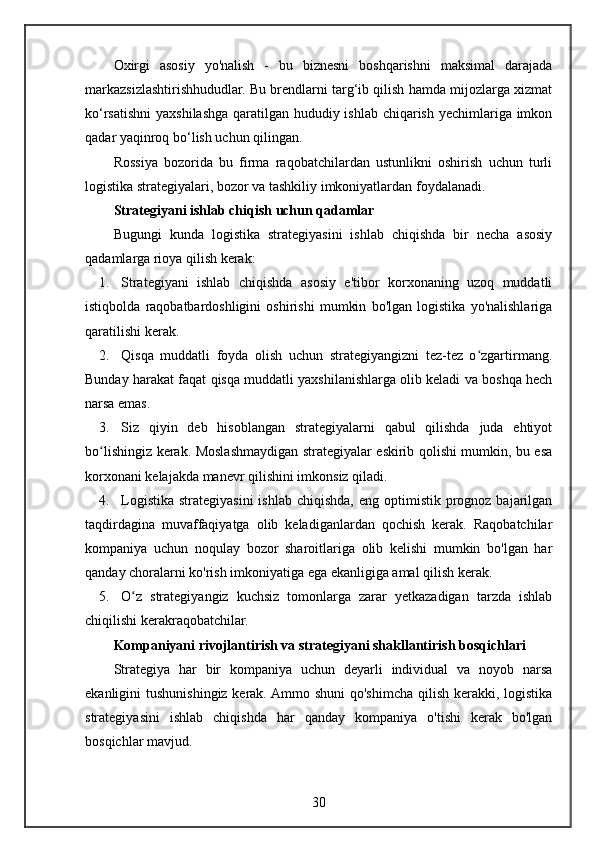 Oxirgi asosiy yo'nalish - bu biznesni boshqarishni maksimal darajada markazsizlashtirishhududlar. Bu brendlarni targ‘ib qilish hamda mijozlarga xizmat ko‘rsatishni yaxshilashga qaratilgan hududiy ishlab chiqarish yechimlariga imkon qadar yaqinroq bo‘lish uchun qilingan.

Rossiya bozorida bu firma raqobatchilardan ustunlikni oshirish uchun turli logistika strategiyalari, bozor va tashkiliy imkoniyatlardan foydalanadi.

Strategiyani ishlab chiqish uchun qadamlar

Bugungi kunda logistika strategiyasini ishlab chiqishda bir necha asosiy qadamlarga rioya qilish kerak:

1. Strategiyani ishlab chiqishda asosiy e'tibor korxonaning uzoq muddatli istiqbolda raqobatbardoshligini oshirishi mumkin bo'lgan logistika yo'nalishlariga qaratilishi kerak.

2. Qisqa muddatli foyda olish uchun strategiyangizni tez-tez o‘zgartirmang. Bunday harakat faqat qisqa muddatli yaxshilanishlarga olib keladi va boshqa hech narsa emas.

3. Siz qiyin deb hisoblangan strategiyalarni qabul qilishda juda ehtiyot bo‘lishingiz kerak. Moslashmaydigan strategiyalar eskirib qolishi mumkin, bu esa korxonani kelajakda manevr qilishini imkonsiz qiladi.

4. Logistika strategiyasini ishlab chiqishda, eng optimistik prognoz bajarilgan taqdirdagina muvaffaqiyatga olib keladiganlardan qochish kerak. Raqobatchilar kompaniya uchun noqulay bozor sharoitlariga olib kelishi mumkin bo'lgan har qanday choralarni ko'rish imkoniyatiga ega ekanligiga amal qilish kerak.

5. O‘z strategiyangiz kuchsiz tomonlarga zarar yetkazadigan tarzda ishlab chiqilishi kerakraqobatchilar.

Kompaniyani rivojlantirish va strategiyani shakllantirish bosqichlari

Strategiya har bir kompaniya uchun deyarli individual va noyob narsa ekanligini tushunishingiz kerak. Ammo shuni qo'shimcha qilish kerakki, logistika strategiyasini ishlab chiqishda har qanday kompaniya o'tishi kerak bo'lgan bosqichlar mavjud.

30